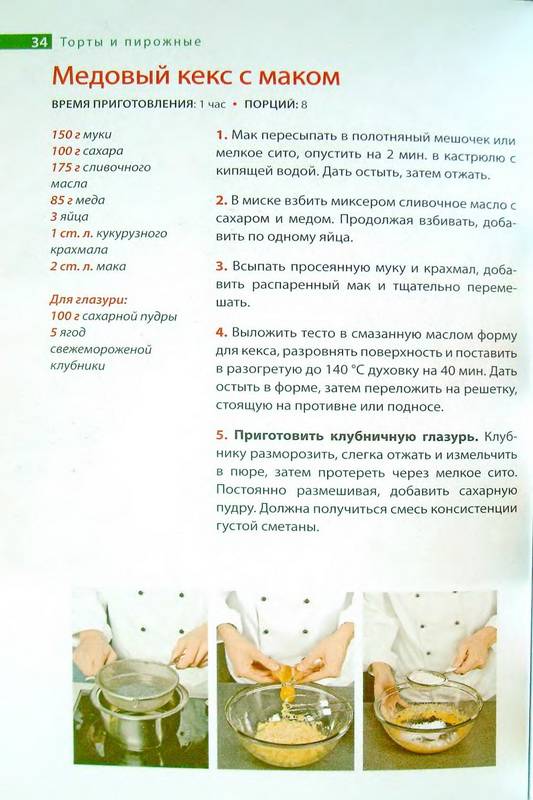 34 Торты и пирожные

Медовый кекс с маком

ВРЕМЯ ПРИГОТОВЛЕНИЯ: 1 час • ПОРЦИЙ: 8

150 г муки
100 г сахара
175 г сливочного масла
85 г меда
3 яйца
1 ст. л. кукурузного крахмала
2 ст. л. мака

Для глазури:
100 г сахарной пудры
5 ягод свежемороженой клубники

1. Мак пересыпать в полотняный мешочек или мелкое сито, опустить на 2 мин. в кастрюлю с кипящей водой. Дать остыть, затем отжать.

2. В миске взбить миксером сливочное масло с сахаром и медом. Продолжая взбивать, добавить по одному яйца.

3. Всыпать просеянную муку и крахмал, добавить распаренный мак и тщательно перемешать.

4. Выложить тесто в смазанную маслом форму для кекса, разровнять поверхность и поставить в разогретую до 140 °C духовку на 40 мин. Дать остыть в форме, затем переложить на решетку, стоящую на противне или подносе.

5. Приготовить клубничную глазурь. Клубнику разморозить, слегка отжать и измельчить в пюре, затем протереть через мелкое сито. Постоянно размешивая, добавить сахарную пудру. Должна получиться смесь консистенции густой сметаны.